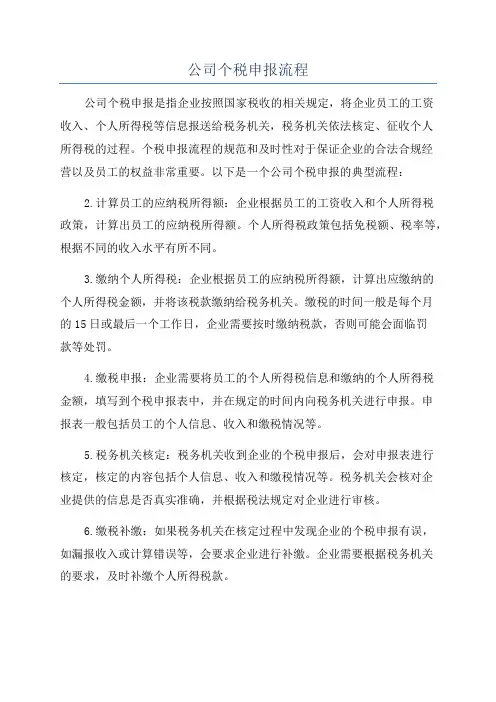 公司个税申报流程

公司个税申报是指企业按照国家税收的相关规定，将企业员工的工资收入、个人所得税等信息报送给税务机关，税务机关依法核定、征收个人所得税的过程。个税申报流程的规范和及时性对于保证企业的合法合规经营以及员工的权益非常重要。以下是一个公司个税申报的典型流程：

2.计算员工的应纳税所得额：企业根据员工的工资收入和个人所得税政策，计算出员工的应纳税所得额。个人所得税政策包括免税额、税率等，根据不同的收入水平有所不同。

3.缴纳个人所得税：企业根据员工的应纳税所得额，计算出应缴纳的个人所得税金额，并将该税款缴纳给税务机关。缴税的时间一般是每个月的15日或最后一个工作日，企业需要按时缴纳税款，否则可能会面临罚款等处罚。

4.缴税申报：企业需要将员工的个人所得税信息和缴纳的个人所得税金额，填写到个税申报表中，并在规定的时间内向税务机关进行申报。申报表一般包括员工的个人信息、收入和缴税情况等。

5.税务机关核定：税务机关收到企业的个税申报后，会对申报表进行核定，核定的内容包括个人信息、收入和缴税情况等。税务机关会核对企业提供的信息是否真实准确，并根据税法规定对企业进行审核。

6.缴税补缴：如果税务机关在核定过程中发现企业的个税申报有误，如漏报收入或计算错误等，会要求企业进行补缴。企业需要根据税务机关的要求，及时补缴个人所得税款。